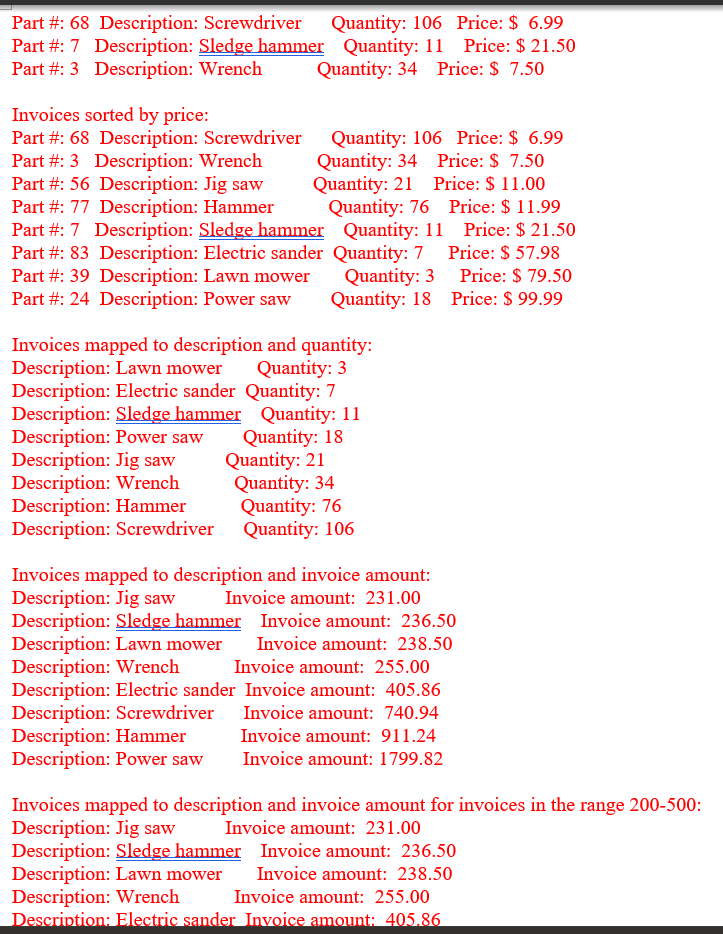 Part #: 68 Description: Screwdriver Quantity: 106 Price: $ 6.99
Part #: 7 Description: Sledge hammer Quantity: 11 Price: $ 21.50
Part #: 3 Description: Wrench Quantity: 34 Price: $ 7.50

Invoices sorted by price:
Part #: 68 Description: Screwdriver Quantity: 106 Price: $ 6.99
Part #: 3 Description: Wrench Quantity: 34 Price: $ 7.50
Part #: 56 Description: Jig saw Quantity: 21 Price: $ 11.00
Part #: 77 Description: Hammer Quantity: 76 Price: $ 11.99
Part #: 7 Description: Sledge hammer Quantity: 11 Price: $ 21.50
Part #: 83 Description: Electric sander Quantity: 7 Price: $ 57.98
Part #: 39 Description: Lawn mower Quantity: 3 Price: $ 79.50
Part #: 24 Description: Power saw Quantity: 18 Price: $ 99.99

Invoices mapped to description and quantity:
Description: Lawn mower Quantity: 3
Description: Electric sander Quantity: 7
Description: Sledge hammer Quantity: 11
Description: Power saw Quantity: 18
Description: Jig saw Quantity: 21
Description: Wrench Quantity: 34
Description: Hammer Quantity: 76
Description: Screwdriver Quantity: 106

Invoices mapped to description and invoice amount:
Description: Jig saw Invoice amount: 231.00
Description: Sledge hammer Invoice amount: 236.50
Description: Lawn mower Invoice amount: 238.50
Description: Wrench Invoice amount: 255.00
Description: Electric sander Invoice amount: 405.86
Description: Screwdriver Invoice amount: 740.94
Description: Hammer Invoice amount: 911.24
Description: Power saw Invoice amount: 1799.82

Invoices mapped to description and invoice amount for invoices in the range 200-500:
Description: Jig saw Invoice amount: 231.00
Description: Sledge hammer Invoice amount: 236.50
Description: Lawn mower Invoice amount: 238.50
Description: Wrench Invoice amount: 255.00
Description: Electric sander Invoice amount: 405.86